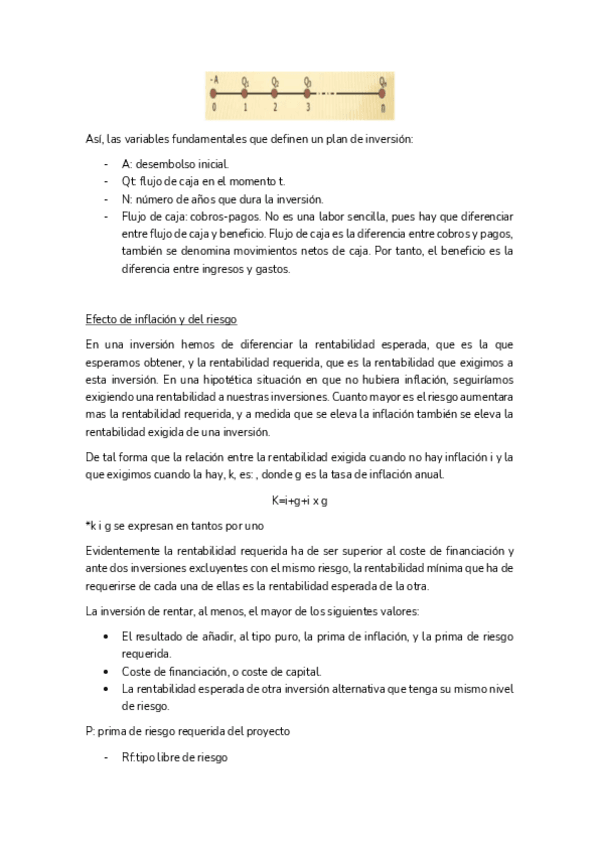 -A $Q_1$ $Q_2$ $Q_3$ $Q_n$
0 1 2 3 n

Así, las variables fundamentales que definen un plan de inversión:

- A: desembolso inicial.
- Qt: flujo de caja en el momento t.
- N: número de años que dura la inversión.
- Flujo de caja: cobros-pagos. No es una labor sencilla, pues hay que diferenciar entre flujo de caja y beneficio. Flujo de caja es la diferencia entre cobros y pagos, también se denomina movimientos netos de caja. Por tanto, el beneficio es la diferencia entre ingresos y gastos.

Efecto de inflación y del riesgo

En una inversión hemos de diferenciar la rentabilidad esperada, que es la que esperamos obtener, y la rentabilidad requerida, que es la rentabilidad que exigimos a esta inversión. En una hipotética situación en que no hubiera inflación, seguiríamos exigiendo una rentabilidad a nuestras inversiones. Cuanto mayor es el riesgo aumentara mas la rentabilidad requerida, y a medida que se eleva la inflación también se eleva la rentabilidad exigida de una inversión.

De tal forma que la relación entre la rentabilidad exigida cuando no hay inflación i y la que exigimos cuando la hay, k, es: , donde g es la tasa de inflación anual.

K=i+g+i x g

*k i g se expresan en tantos por uno

Evidentemente la rentabilidad requerida ha de ser superior al coste de financiación y ante dos inversiones excluyentes con el mismo riesgo, la rentabilidad mínima que ha de requerirse de cada una de ellas es la rentabilidad esperada de la otra.

La inversión de rentar, al menos, el mayor de los siguientes valores:

• El resultado de añadir, al tipo puro, la prima de inflación, y la prima de riesgo requerida.
• Coste de financiación, o coste de capital.
• La rentabilidad esperada de otra inversión alternativa que tenga su mismo nivel de riesgo.

P: prima de riesgo requerida del proyecto

- Rf:tipo libre de riesgo